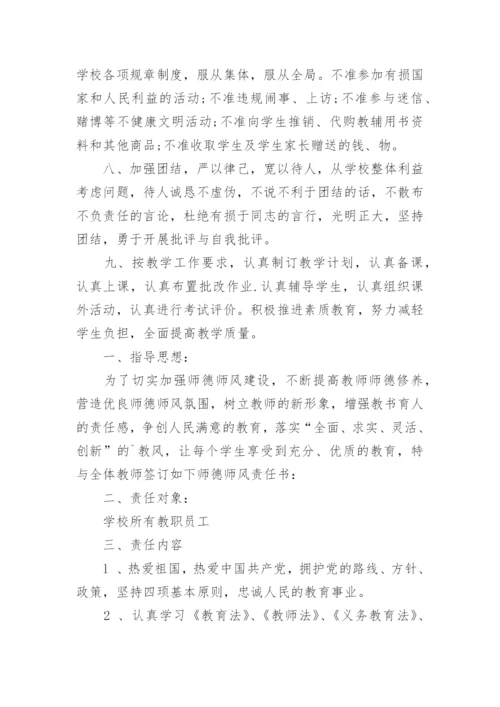 学校各项规章制度，服从集体，服从全局。不准参加有损国家和人民利益的活动；不准违规闹事、上访；不准参与迷信、赌博等不健康文明活动；不准向学生推销、代购教辅用书资料和其他商品；不准收取学生及学生家长赠送的钱、物。

八、加强团结，严以律己，宽以待人，从学校整体利益考虑问题，待人诚恳不虚伪，不说不利于团结的话，不散布不负责任的言论，杜绝有损于同志的言行，光明正大，坚持团结，勇于开展批评与自我批评。

九、按教学工作要求，认真制订教学计划，认真备课，认真上课，认真布置批改作业.认真辅导学生，认真组织课外活动，认真进行考试评价。积极推进素质教育，努力减轻学生负担，全面提高教学质量。

一、指导思想：

为了切实加强师德师风建设，不断提高教师师德修养，营造优良师德师风氛围，树立教师的新形象，增强教书育人的责任感，争创人民满意的教育，落实“全面、求实、灵活、创新”的`教风，让每个学生享受到充分、优质的教育，特与全体教师签订如下师德师风责任书：

二、责任对象：

学校所有教职员工

三、责任内容

1 、热爱祖国，热爱中国共产党，拥护党的路线、方针、政策，坚持四项基本原则，忠诚人民的教育事业。

2 、认真学习《教育法》、《教师法》、《义务教育法》、